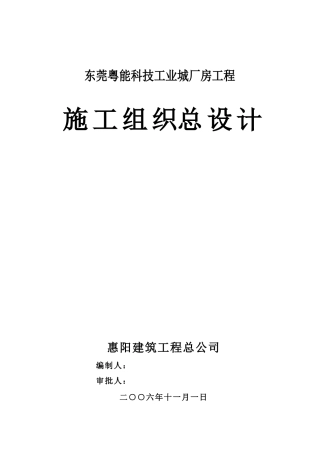 东莞粤能科技工业城厂房工程

施工组织总设计

惠阳建筑工程总公司

编制人：

审批人：

二〇〇六年十一月一日